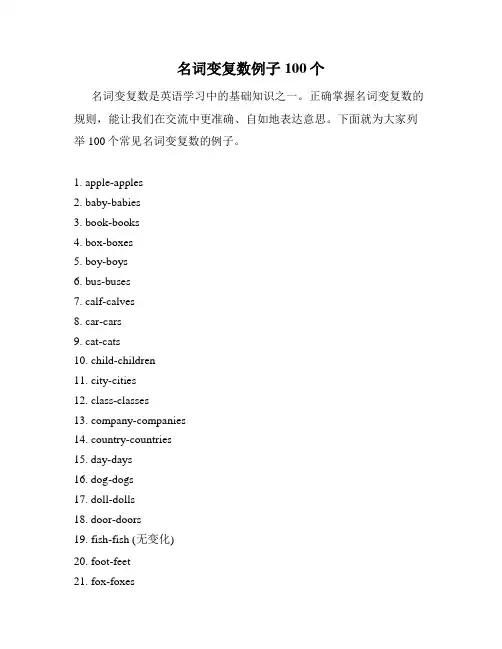 名词变复数例子 100 个

名词变复数是英语学习中的基础知识之一。正确掌握名词变复数的规则，能让我们在交流中更准确、自如地表达意思。下面就为大家列举 100 个常见名词变复数的例子。

1. apple-apples
2. baby-babies
3. book-books
4. box-boxes
5. boy-boys
6. bus-buses
7. calf-calves
8. car-cars
9. cat-cats
10. child-children
11. city-cities
12. class-classes
13. company-companies
14. country-countries
15. day-days
16. dog-dogs
17. doll-dolls
18. door-doors
19. fish-fish (无变化)
20. foot-feet
21. fox-foxes